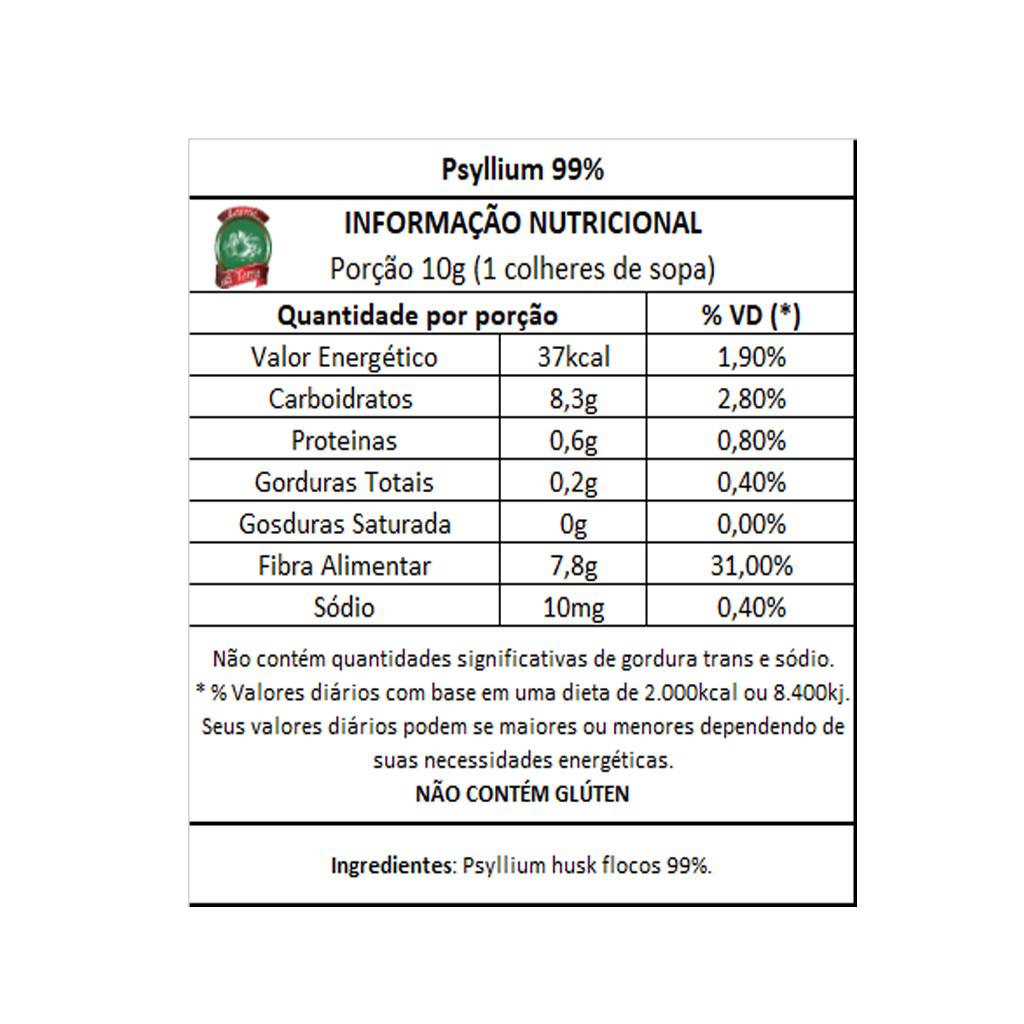 Psyllium 99%

INFORMAÇÃO NUTRICIONAL
Porção 10g (1 colheres de sopa)

| Quantidade por porção | | % VD (*) |
|---|---|---|
| Valor Energético | 37kcal | 1,90% |
| Carboidratos | 8,3g | 2,80% |
| Proteinas | 0,6g | 0,80% |
| Gorduras Totais | 0,2g | 0,40% |
| Gosduras Saturada | 0g | 0,00% |
| Fibra Alimentar | 7,8g | 31,00% |
| Sódio | 10mg | 0,40% |

Não contém quantidades significativas de gordura trans e sódio.
* % Valores diários com base em uma dieta de 2.000kcal ou 8.400kj.
Seus valores diários podem se maiores ou menores dependendo de suas necessidades energéticas.
NÃO CONTÉM GLÚTEN

Ingredientes: Psyllium husk flocos 99%.